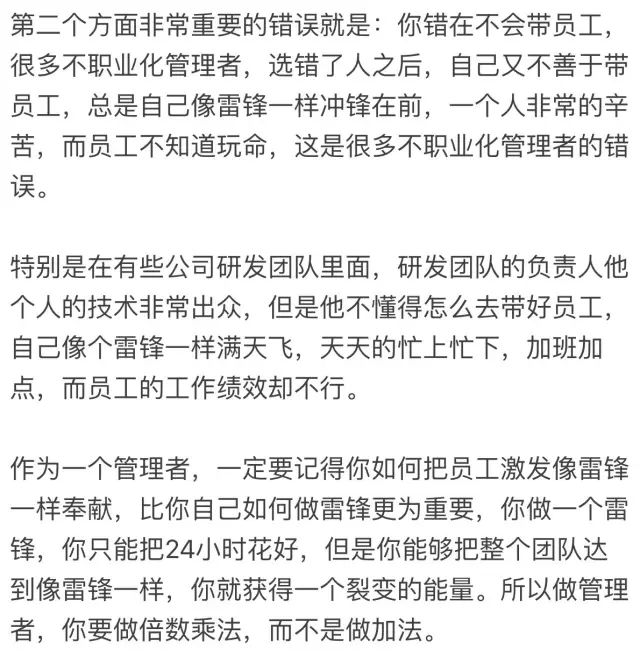 第二个方面非常重要的错误就是：你错在不会带员工，很多不职业化管理者，选错了人之后，自己又不善于带员工，总是自己像雷锋一样冲锋在前，一个人非常的辛苦，而员工不知道玩命，这是很多不职业化管理者的错误。

特别是在有些公司研发团队里面，研发团队的负责人他个人的技术非常出众，但是他不懂得怎么去带好员工，自己像个雷锋一样满天飞，天天的忙上忙下，加班加点，而员工的工作绩效却不行。

作为一个管理者，一定要记得你如何把员工激发像雷锋一样奉献，比你自己如何做雷锋更为重要，你做一个雷锋，你只能把24小时花好，但是你能够把整个团队达到像雷锋一样，你就获得一个裂变的能量。所以做管理者，你要做倍数乘法，而不是做加法。